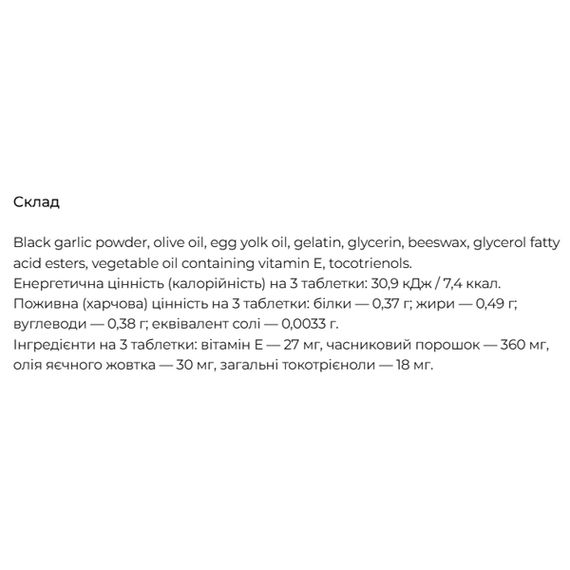 Склад

Black garlic powder, olive oil, egg yolk oil, gelatin, glycerin, beeswax, glycerol fatty acid esters, vegetable oil containing vitamin E, tocotrienols.
Енергетична цінність (калорійність) на 3 таблетки: 30,9 кДж / 7,4 ккал.
Поживна (харчова) цінність на 3 таблетки: білки — 0,37 г; жири — 0,49 г; вуглеводи — 0,38 г; еквівалент солі — 0,0033 г.
Інгредієнти на 3 таблетки: вітамін Е — 27 мг, часниковий порошок — 360 мг, олія яєчного жовтка — 30 мг, загальні токотрієноли — 18 мг.